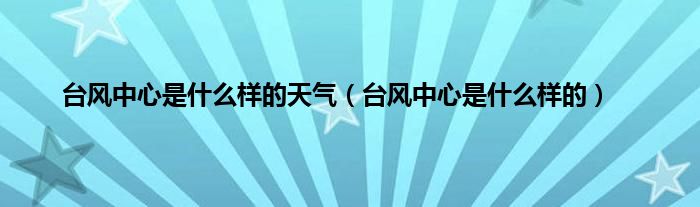 台风中心是什么样的天气（台风中心是什么样的）